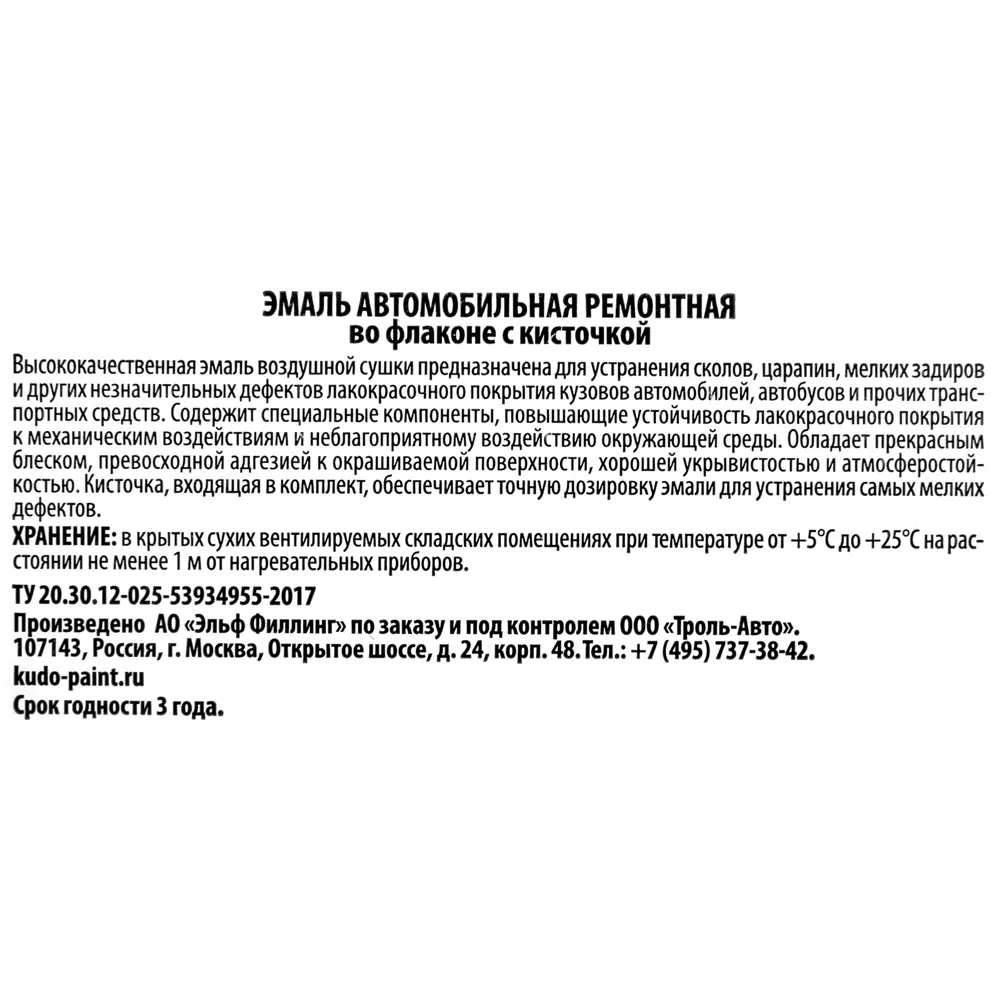 ЭМАЛЬ АВТОМОБИЛЬНАЯ РЕМОНТНАЯ
во флаконе с кисточкой

Высококачественная эмаль воздушной сушки предназначена для устранения сколов, царапин, мелких задиров и других незначительных дефектов лакокрасочного покрытия кузовов автомобилей, автобусов и прочих транспортных средств. Содержит специальные компоненты, повышающие устойчивость лакокрасочного покрытия к механическим воздействиям и неблагоприятному воздействию окружающей среды. Обладает прекрасным блеском, превосходной адгезией к окрашиваемой поверхности, хорошей укрывистостью и атмосферостойкостью. Кисточка, входящая в комплект, обеспечивает точную дозировку эмали для устранения самых мелких дефектов.

ХРАНЕНИЕ: в крытых сухих вентилируемых складских помещениях при температуре от +5°С до +25°С на расстоянии не менее 1 м от нагревательных приборов.

ТУ 20.30.12-025-53934955-2017

Произведено АО «Эльф Филлинг» по заказу и под контролем ООО «Троль-Авто».
107143, Россия, г. Москва, Открытое шоссе, д. 24, корп. 48. Тел.: +7 (495) 737-38-42.
kudo-paint.ru
Срок годности 3 года.